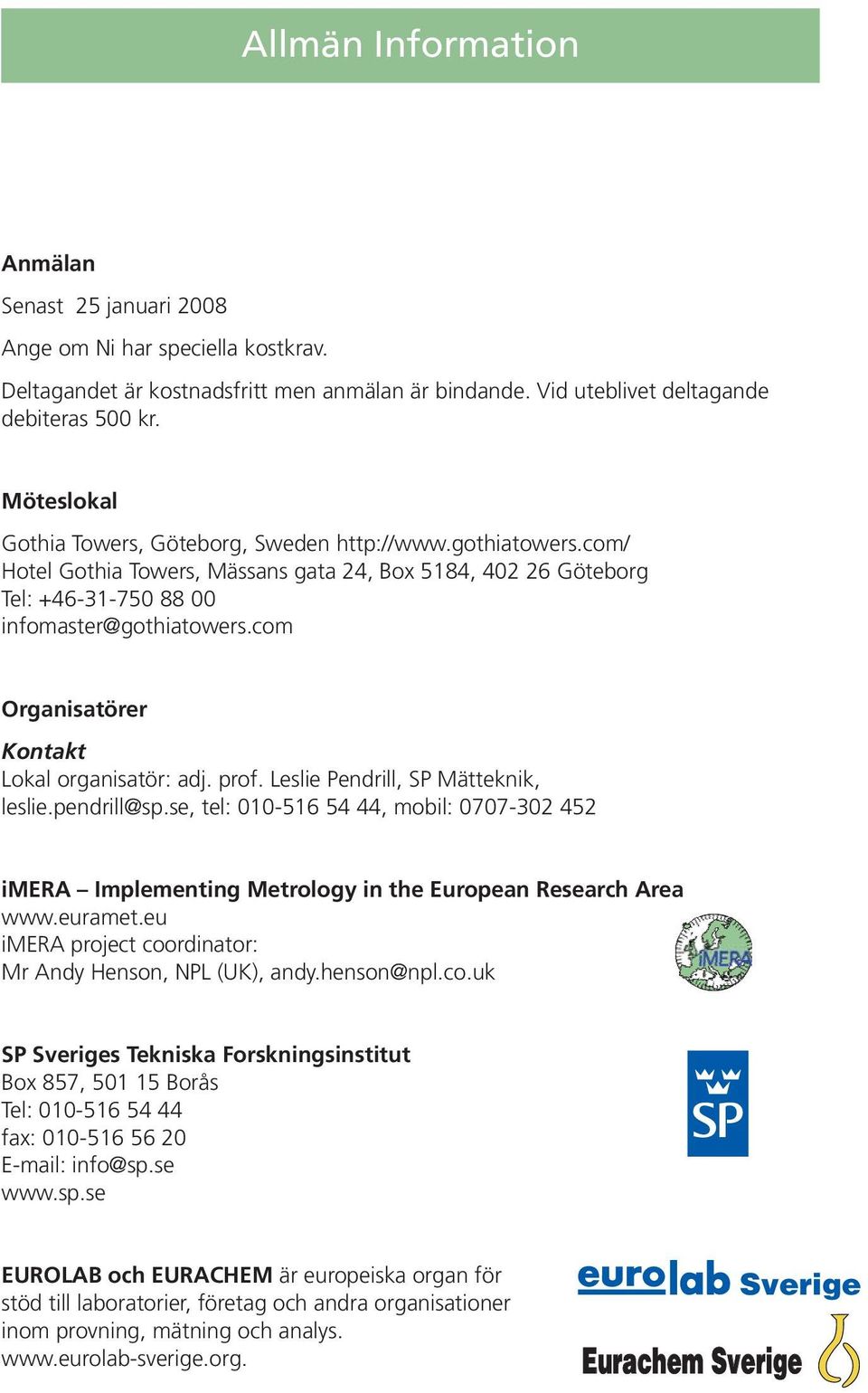 Allmän Information

Anmälan

Senast 25 januari 2008

Ange om Ni har speciella kostkrav.

Deltagandet är kostnadsfritt men anmälan är bindande. Vid uteblivet deltagande debiteras 500 kr.

Möteslokal

Gothia Towers, Göteborg, Sweden http://www.gothiatowers.com/
Hotel Gothia Towers, Mässans gata 24, Box 5184, 402 26 Göteborg
Tel: +46-31-750 88 00
infomaster@gothiatowers.com

Organisatörer

Kontakt
Lokal organisatör: adj. prof. Leslie Pendrill, SP Mätteknik, leslie.pendrill@sp.se, tel: 010-516 54 44, mobil: 0707-302 452

iMERA – Implementing Metrology in the European Research Area
www.euramet.eu
iMERA project coordinator:
Mr Andy Henson, NPL (UK), andy.henson@npl.co.uk

iMERA

SP Sveriges Tekniska Forskningsinstitut
Box 857, 501 15 Borås
Tel: 010-516 54 44
fax: 010-516 56 20
E-mail: info@sp.se
www.sp.se

SP

EUROLAB och EURACHEM är europeiska organ för stöd till laboratorier, företag och andra organisationer inom provning, mätning och analys.
www.eurolab-sverige.org.

eurolab Sverige

Eurachem Sverige